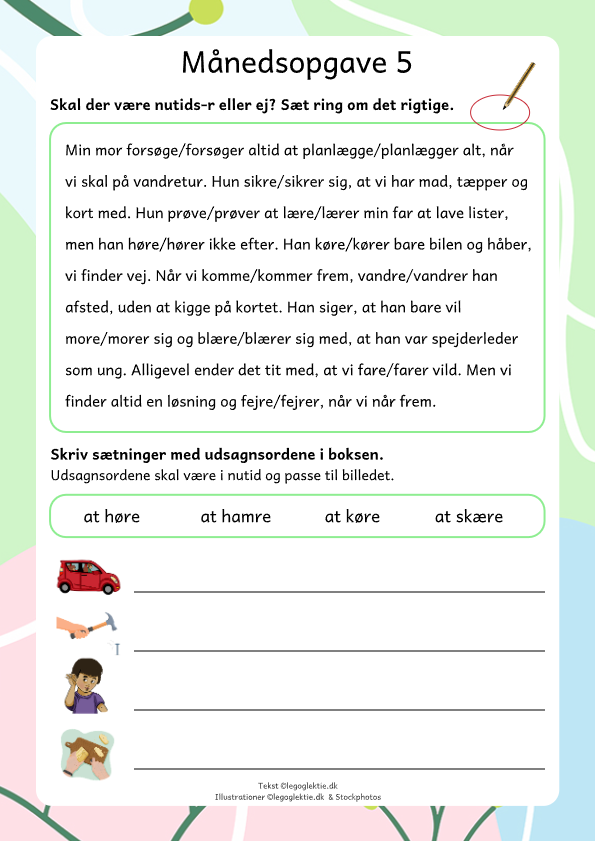 Månedsopgave 5

Skal der være nutids-r eller ej? Sæt ring om det rigtige.

Min mor forsøge/forsøger altid at planlægge/planlægger alt, når vi skal på vandretur. Hun sikre/sikrer sig, at vi har mad, tæpper og kort med. Hun prøve/prøver at lære/lærer min far at lave lister, men han høre/hører ikke efter. Han køre/kører bare bilen og håber, vi finder vej. Når vi komme/kommer frem, vandre/vandrer han afsted, uden at kigge på kortet. Han siger, at han bare vil more/morer sig og blære/blærer sig med, at han var spejderleder som ung. Alligevel ender det tit med, at vi fare/farer vild. Men vi finder altid en løsning og fejre/fejrer, når vi når frem.

Skriv sætninger med udsagnsordene i boksen.
Udsagnsordene skal være i nutid og passe til billedet.

at høre    at hamre    at køre    at skære

Tekst ©legoglektie.dk
Illustrationer ©legoglektie.dk & Stockphotos